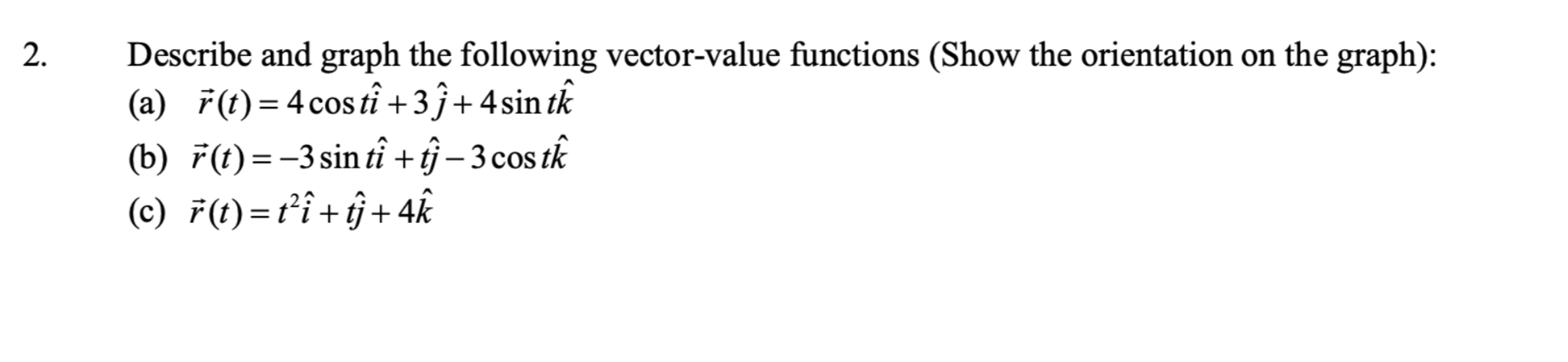 2. Describe and graph the following vector-value functions (Show the orientation on the graph):

(a) $\vec{r}(t) = 4\cos t\hat{i} + 3\hat{j} + 4\sin t\hat{k}$

(b) $\vec{r}(t) = -3\sin t\hat{i} + t\hat{j} - 3\cos t\hat{k}$

(c) $\vec{r}(t) = t^2\hat{i} + t\hat{j} + 4\hat{k}$